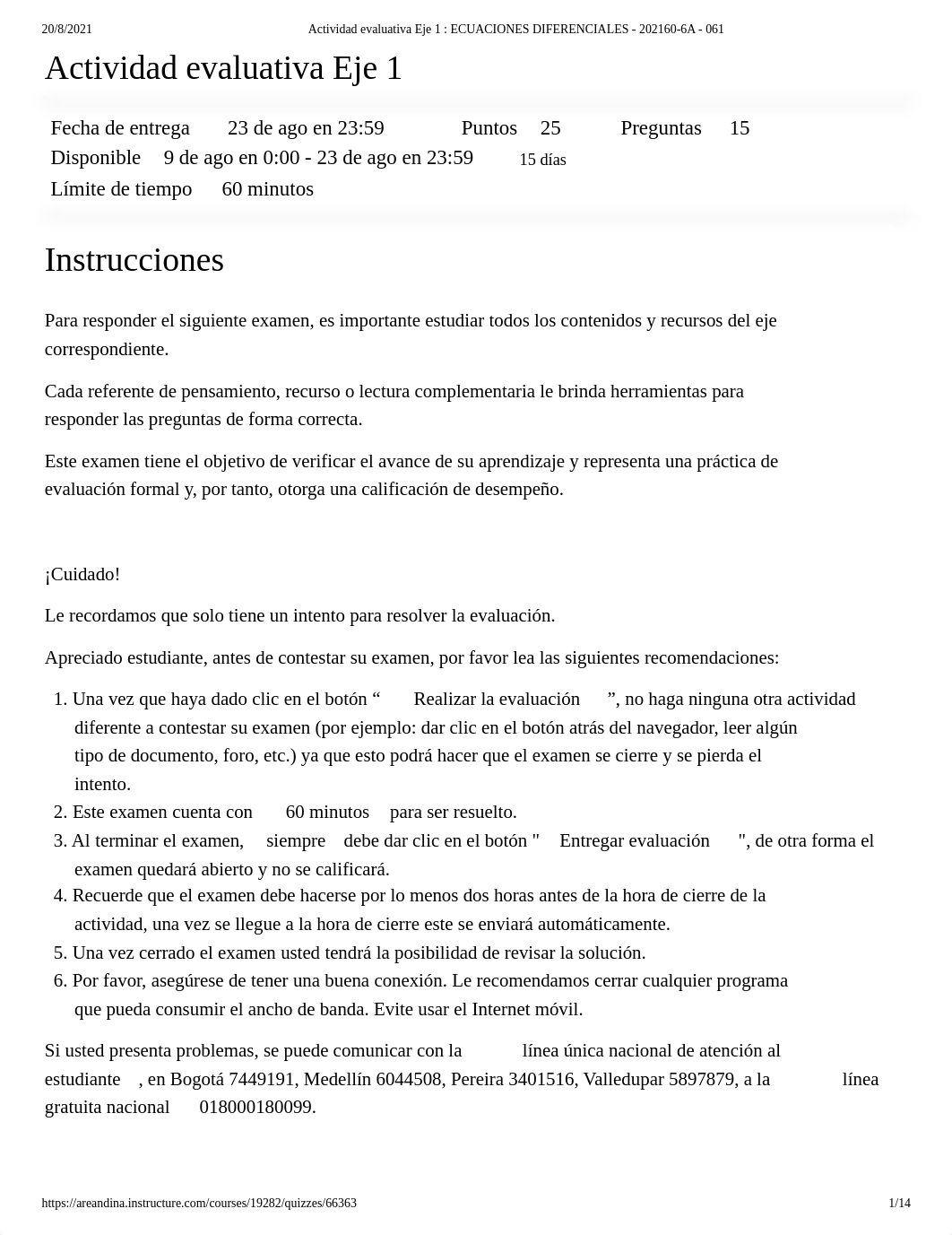 20/8/2021 Actividad evaluativa Eje 1 : ECUACIONES DIFERENCIALES - 202160-6A - 061

Actividad evaluativa Eje 1

Fecha de entrega 23 de ago en 23:59 Puntos 25 Preguntas 15
Disponible 9 de ago en 0:00 - 23 de ago en 23:59 15 días
Límite de tiempo 60 minutos

Instrucciones

Para responder el siguiente examen, es importante estudiar todos los contenidos y recursos del eje correspondiente.

Cada referente de pensamiento, recurso o lectura complementaria le brinda herramientas para responder las preguntas de forma correcta.

Este examen tiene el objetivo de verificar el avance de su aprendizaje y representa una práctica de evaluación formal y, por tanto, otorga una calificación de desempeño.

¡Cuidado!

Le recordamos que solo tiene un intento para resolver la evaluación.

Apreciado estudiante, antes de contestar su examen, por favor lea las siguientes recomendaciones:

1. Una vez que haya dado clic en el botón “ Realizar la evaluación ”, no haga ninguna otra actividad diferente a contestar su examen (por ejemplo: dar clic en el botón atrás del navegador, leer algún tipo de documento, foro, etc.) ya que esto podrá hacer que el examen se cierre y se pierda el intento.
2. Este examen cuenta con 60 minutos para ser resuelto.
3. Al terminar el examen, siempre debe dar clic en el botón " Entregar evaluación ", de otra forma el examen quedará abierto y no se calificará.
4. Recuerde que el examen debe hacerse por lo menos dos horas antes de la hora de cierre de la actividad, una vez se llegue a la hora de cierre este se enviará automáticamente.
5. Una vez cerrado el examen usted tendrá la posibilidad de revisar la solución.
6. Por favor, asegúrese de tener una buena conexión. Le recomendamos cerrar cualquier programa que pueda consumir el ancho de banda. Evite usar el Internet móvil.

Si usted presenta problemas, se puede comunicar con la línea única nacional de atención al estudiante , en Bogotá 7449191, Medellín 6044508, Pereira 3401516, Valledupar 5897879, a la línea gratuita nacional 018000180099.

https://areandina.instructure.com/courses/19282/quizzes/66363 1/14